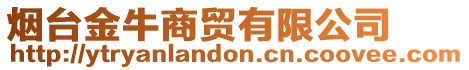 烟台金牛商贸有限公司
http://ytryanlandon.cn.coovee.com